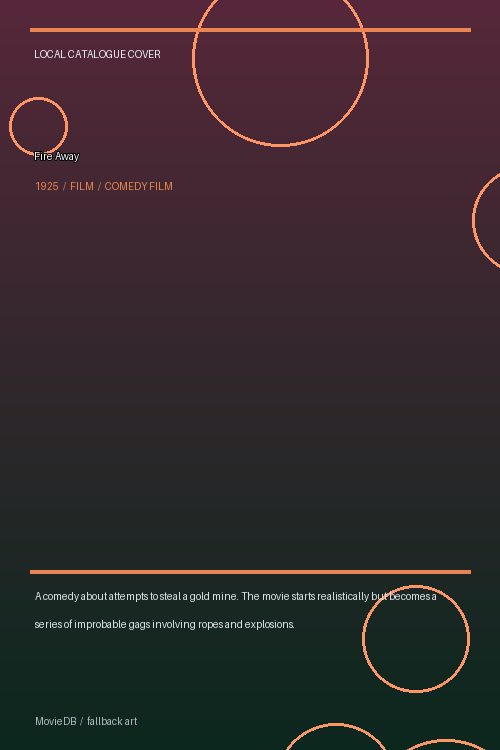 LOCAL CATALOGUE COVER

Fire Away

1925 / FILM / COMEDY FILM

A comedy about attempts to steal a gold mine. The movie starts realistically but becomes a series of improbable gags involving ropes and explosions.

MovieDB / fallback art